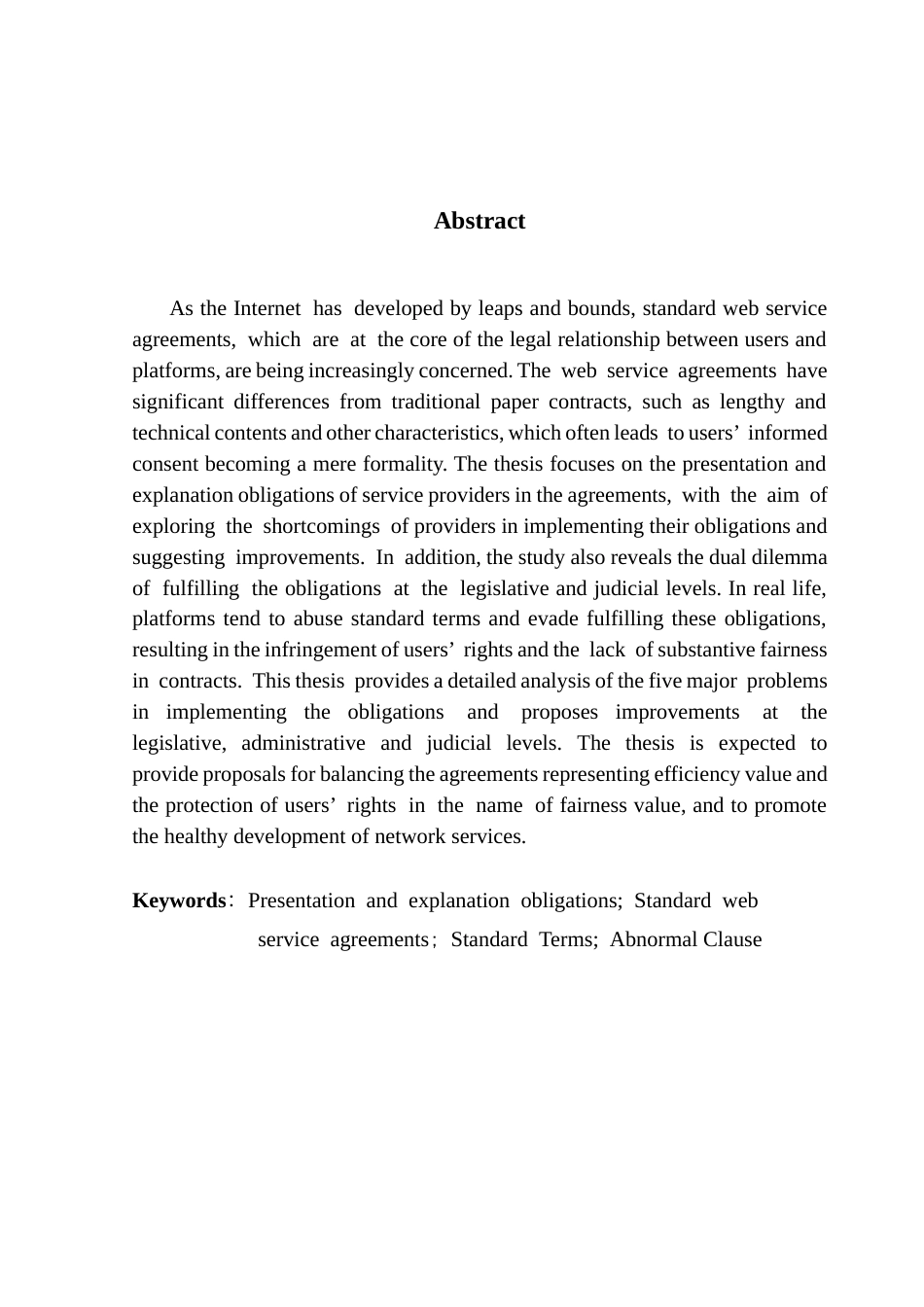 Abstract

As the Internet has developed by leaps and bounds, standard web service agreements, which are at the core of the legal relationship between users and platforms, are being increasingly concerned. The web service agreements have significant differences from traditional paper contracts, such as lengthy and technical contents and other characteristics, which often leads to users’ informed consent becoming a mere formality. The thesis focuses on the presentation and explanation obligations of service providers in the agreements, with the aim of exploring the shortcomings of providers in implementing their obligations and suggesting improvements. In addition, the study also reveals the dual dilemma of fulfilling the obligations at the legislative and judicial levels. In real life, platforms tend to abuse standard terms and evade fulfilling these obligations, resulting in the infringement of users’ rights and the lack of substantive fairness in contracts. This thesis provides a detailed analysis of the five major problems in implementing the obligations and proposes improvements at the legislative, administrative and judicial levels. The thesis is expected to provide proposals for balancing the agreements representing efficiency value and the protection of users’ rights in the name of fairness value, and to promote the healthy development of network services.

Keywords: Presentation and explanation obligations; Standard web service agreements; Standard Terms; Abnormal Clause